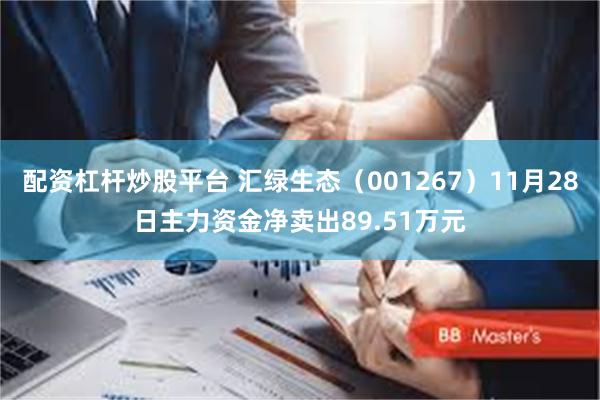 配资杠杆炒股平台 汇绿生态（001267）11月28日主力资金净卖出89.51万元

BB Master's